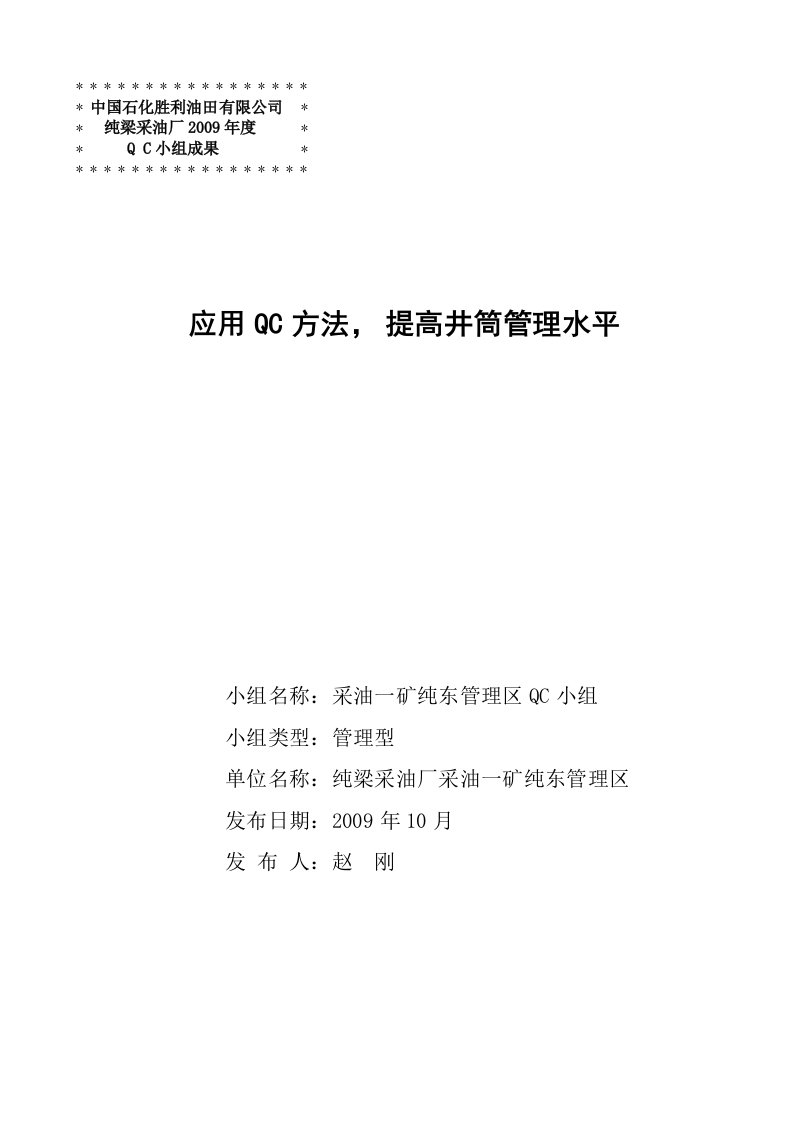 ＊＊＊＊＊＊＊＊＊＊＊＊＊＊＊＊＊
＊中国石化胜利油田有限公司 ＊
＊ 纯梁采油厂2009年度 ＊
＊ ＱＣ小组成果 ＊
＊＊＊＊＊＊＊＊＊＊＊＊＊＊＊＊＊

应用QC方法，提高井筒管理水平

小组名称：采油一矿纯东管理区QC小组

小组类型：管理型

单位名称：纯梁采油厂采油一矿纯东管理区

发布日期：2009年10月

发 布 人：赵 刚